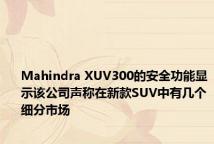 Mahindra XUV300的安全功能显示该公司声称在新款SUV中有几个细分市场